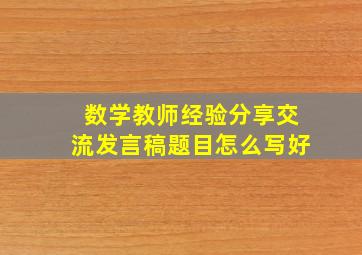 数学教师经验分享交流发言稿题目怎么写好